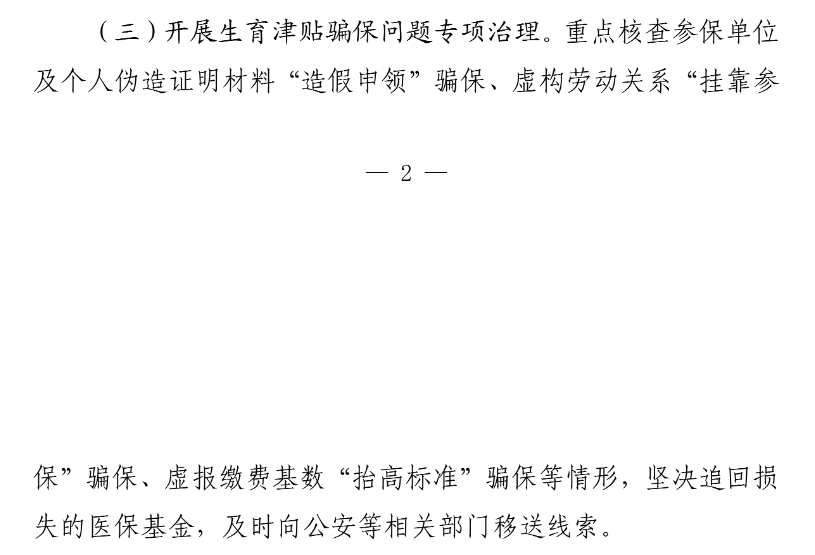 （三）开展生育津贴骗保问题专项治理。重点核查参保单位及个人伪造证明材料“造假申领”骗保、虚构劳动关系“挂靠参

— 2 —

保”骗保、虚报缴费基数“抬高标准”骗保等情形，坚决追回损失的医保基金，及时向公安等相关部门移送线索。